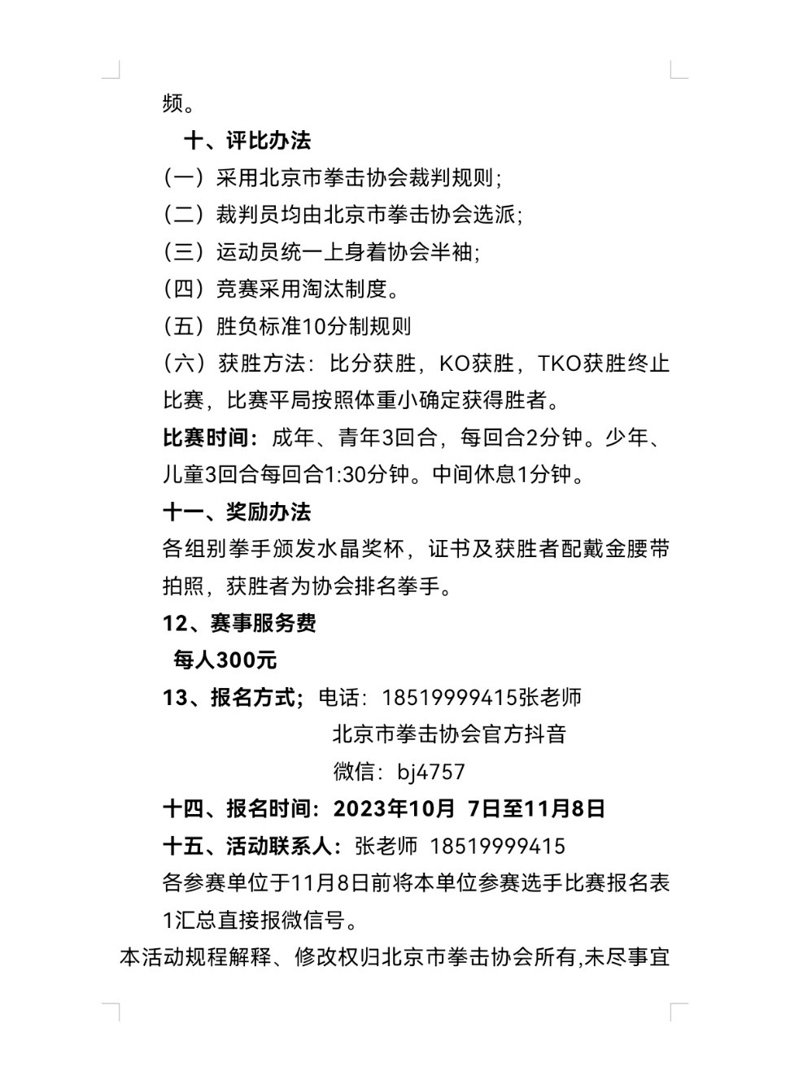 频。

十、评比办法

（一）采用北京市拳击协会裁判规则；

（二）裁判员均由北京市拳击协会选派；

（三）运动员统一上身着协会半袖；

（四）竞赛采用淘汰制度。

（五）胜负标准10分制规则

（六）获胜方法：比分获胜，KO获胜，TKO获胜终止比赛，比赛平局按照体重小确定获得胜者。

比赛时间：成年、青年3回合，每回合2分钟。少年、儿童3回合每回合1:30分钟。中间休息1分钟。

十一、奖励办法

各组别拳手颁发水晶奖杯，证书及获胜者配戴金腰带拍照，获胜者为协会排名拳手。

12、赛事服务费

每人300元

13、报名方式；电话：18519999415张老师

北京市拳击协会官方抖音

微信：bj4757

十四、报名时间：2023年10月 7日至11月8日

十五、活动联系人：张老师 18519999415

各参赛单位于11月8日前将本单位参赛选手比赛报名表1汇总直接报微信号。

本活动规程解释、修改权归北京市拳击协会所有,未尽事宜